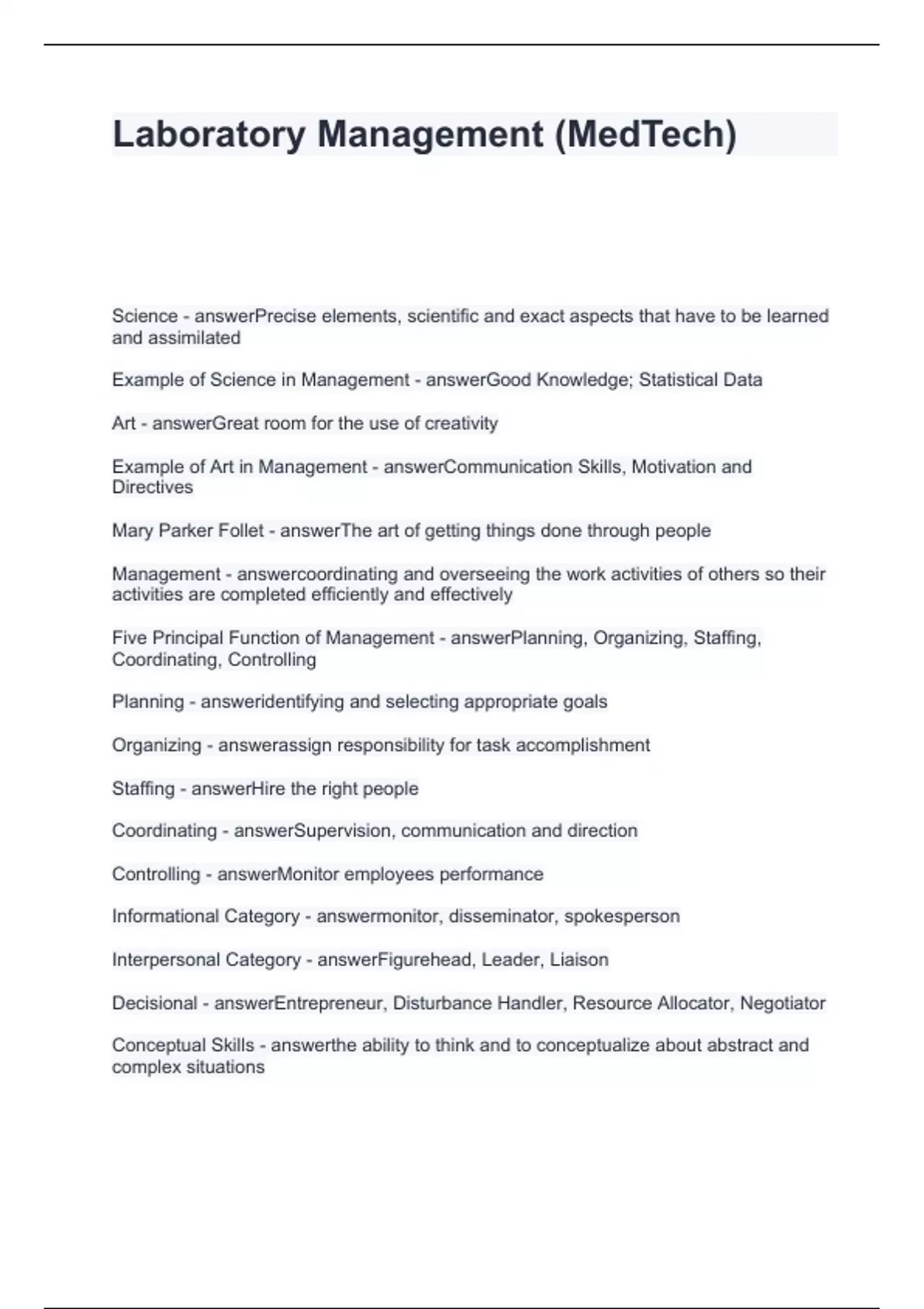 Laboratory Management (MedTech)

Science - answerPrecise elements, scientific and exact aspects that have to be learned and assimilated

Example of Science in Management - answerGood Knowledge; Statistical Data

Art - answerGreat room for the use of creativity

Example of Art in Management - answerCommunication Skills, Motivation and Directives

Mary Parker Follet - answerThe art of getting things done through people

Management - answercoordinating and overseeing the work activities of others so their activities are completed efficiently and effectively

Five Principal Function of Management - answerPlanning, Organizing, Staffing, Coordinating, Controlling

Planning - answeridentifying and selecting appropriate goals

Organizing - answerassign responsibility for task accomplishment

Staffing - answerHire the right people

Coordinating - answerSupervision, communication and direction

Controlling - answerMonitor employees performance

Informational Category - answermonitor, disseminator, spokesperson

Interpersonal Category - answerFigurehead, Leader, Liaison

Decisional - answerEntrepreneur, Disturbance Handler, Resource Allocator, Negotiator

Conceptual Skills - answerthe ability to think and to conceptualize about abstract and complex situations